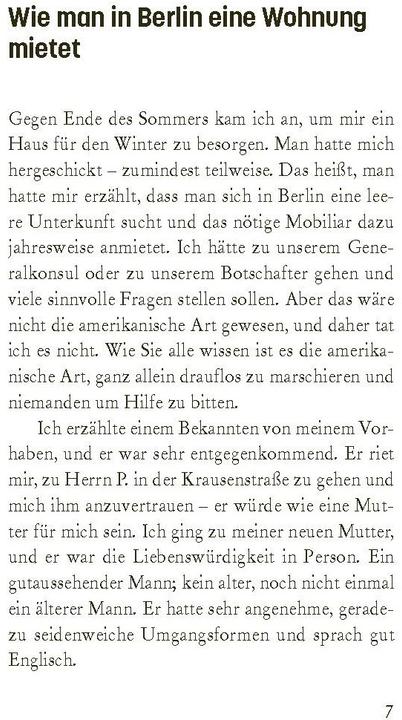 Wie man in Berlin eine Wohnung mietet

Gegen Ende des Sommers kam ich an, um mir ein Haus für den Winter zu besorgen. Man hatte mich hergeschickt – zumindest teilweise. Das heißt, man hatte mir erzählt, dass man sich in Berlin eine leere Unterkunft sucht und das nötige Mobiliar dazu jahresweise anmietet. Ich hätte zu unserem Generalkonsul oder zu unserem Botschafter gehen und viele sinnvolle Fragen stellen sollen. Aber das wäre nicht die amerikanische Art gewesen, und daher tat ich es nicht. Wie Sie alle wissen ist es die amerikanische Art, ganz allein drauflos zu marschieren und niemanden um Hilfe zu bitten.

Ich erzählte einem Bekannten von meinem Vorhaben, und er war sehr entgegenkommend. Er riet mir, zu Herrn P. in der Krausenstraße zu gehen und mich ihm anzuvertrauen – er würde wie eine Mutter für mich sein. Ich ging zu meiner neuen Mutter, und er war die Liebenswürdigkeit in Person. Ein gutaussehender Mann; kein alter, noch nicht einmal ein älterer Mann. Er hatte sehr angenehme, geradezu seidenweiche Umgangsformen und sprach gut Englisch.

7